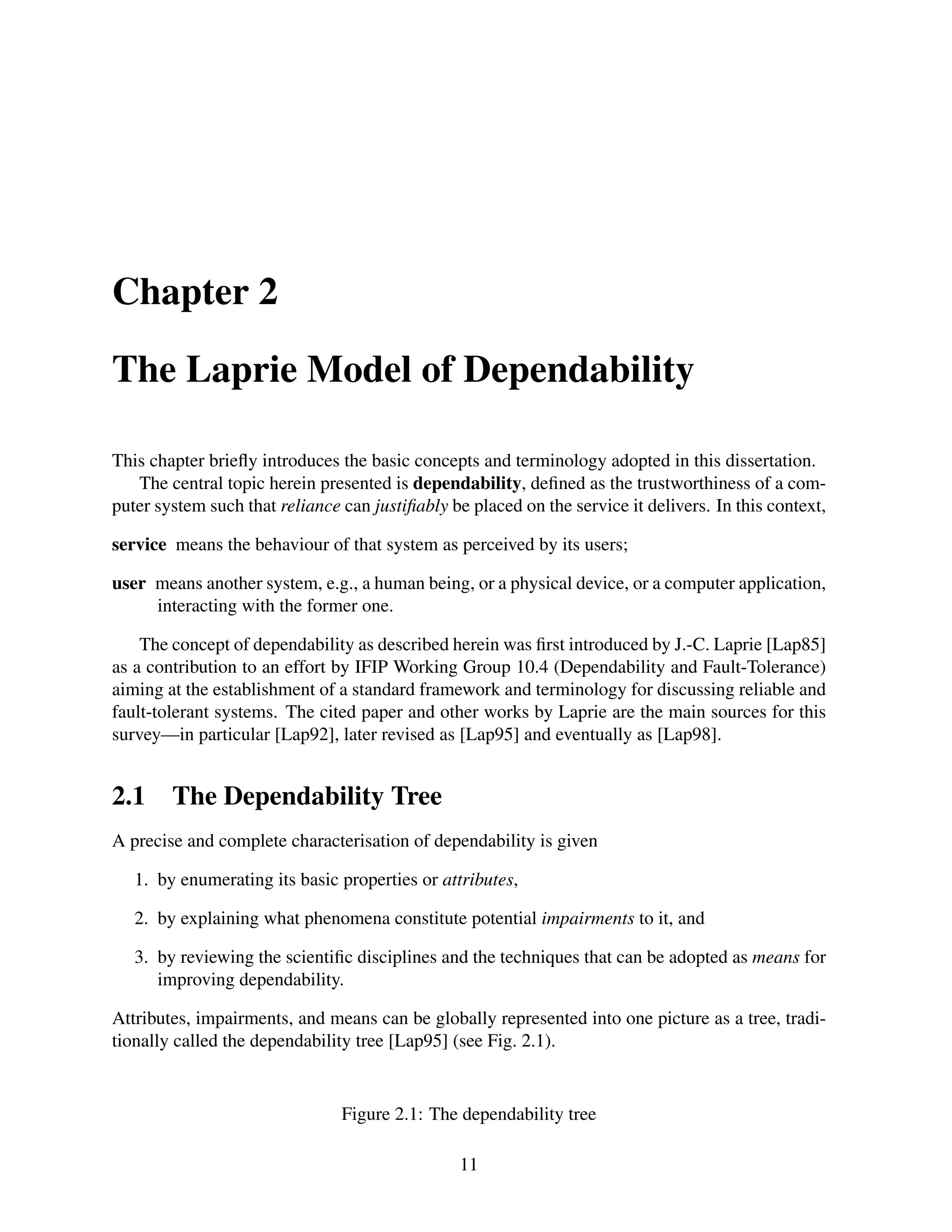 Chapter 2

The Laprie Model of Dependability

This chapter briefly introduces the basic concepts and terminology adopted in this dissertation.

The central topic herein presented is dependability, defined as the trustworthiness of a computer system such that reliance can justifiably be placed on the service it delivers. In this context,

service means the behaviour of that system as perceived by its users;

user means another system, e.g., a human being, or a physical device, or a computer application, interacting with the former one.

The concept of dependability as described herein was first introduced by J.-C. Laprie [Lap85] as a contribution to an effort by IFIP Working Group 10.4 (Dependability and Fault-Tolerance) aiming at the establishment of a standard framework and terminology for discussing reliable and fault-tolerant systems. The cited paper and other works by Laprie are the main sources for this survey—in particular [Lap92], later revised as [Lap95] and eventually as [Lap98].

2.1 The Dependability Tree

A precise and complete characterisation of dependability is given

1. by enumerating its basic properties or attributes,

2. by explaining what phenomena constitute potential impairments to it, and

3. by reviewing the scientific disciplines and the techniques that can be adopted as means for improving dependability.

Attributes, impairments, and means can be globally represented into one picture as a tree, traditionally called the dependability tree [Lap95] (see Fig. 2.1).

Figure 2.1: The dependability tree

11